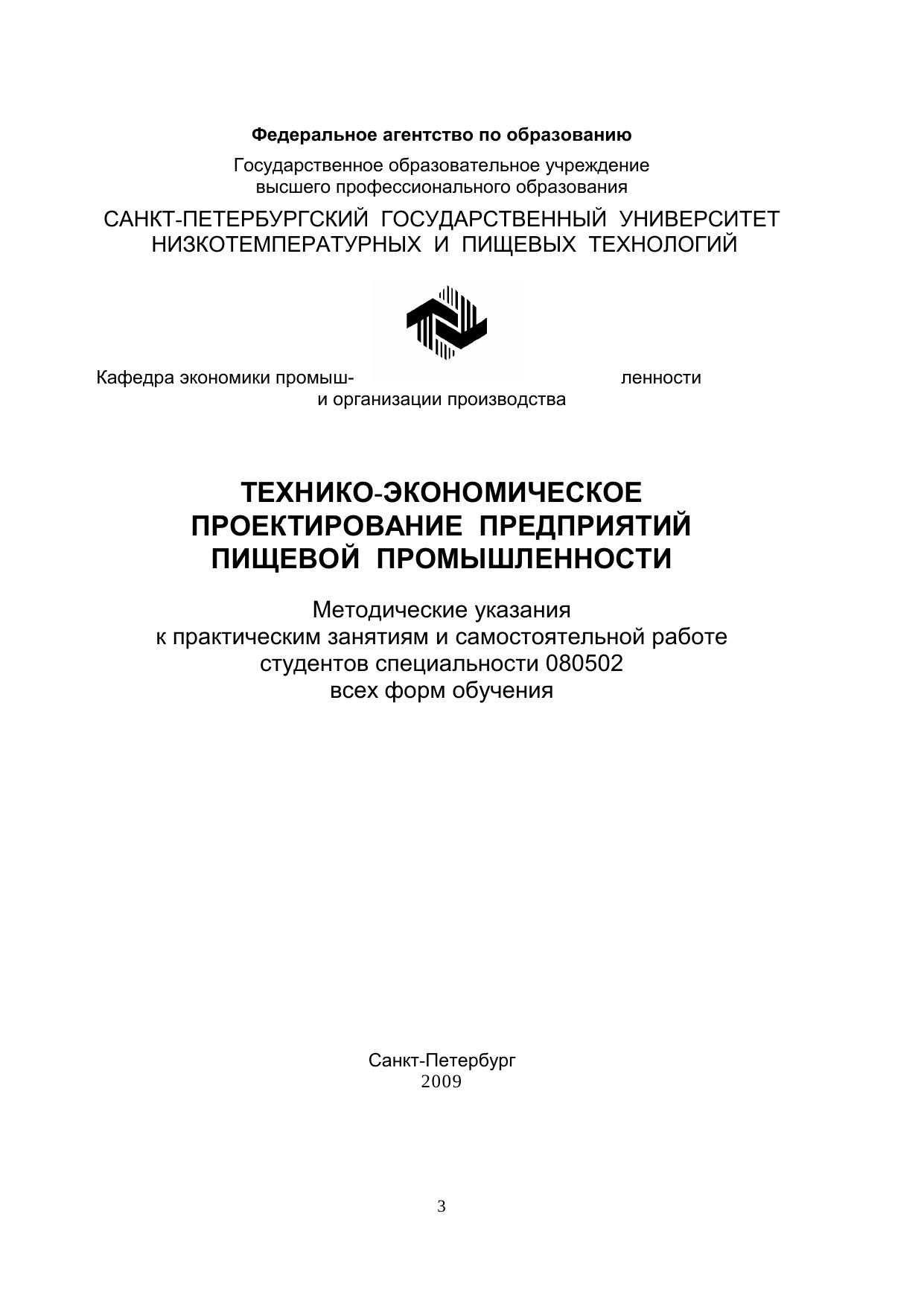 Федеральное агентство по образованию

Государственное образовательное учреждение высшего профессионального образования

САНКТ-ПЕТЕРБУРГСКИЙ ГОСУДАРСТВЕННЫЙ УНИВЕРСИТЕТ НИЗКОТЕМПЕРАТУРНЫХ И ПИЩЕВЫХ ТЕХНОЛОГИЙ

Кафедра экономики промышленности и организации производства

ТЕХНИКО-ЭКОНОМИЧЕСКОЕ ПРОЕКТИРОВАНИЕ ПРЕДПРИЯТИЙ ПИЩЕВОЙ ПРОМЫШЛЕННОСТИ

Методические указания
к практическим занятиям и самостоятельной работе студентов специальности 080502
всех форм обучения

Санкт-Петербург
2009

3